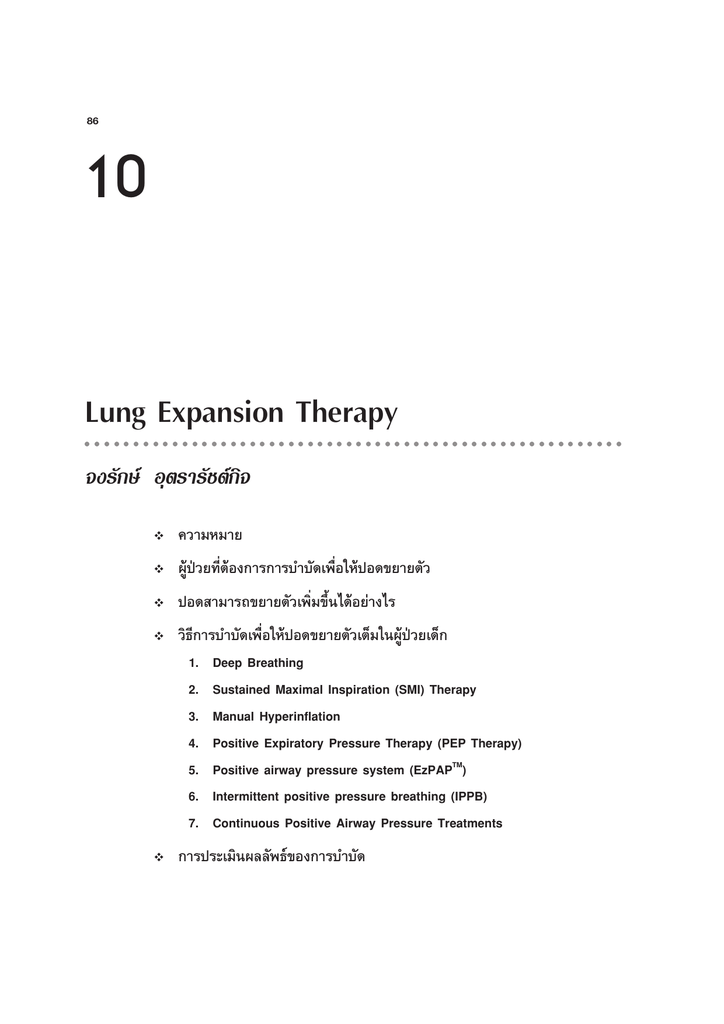 86

10

Lung Expansion Therapy

จงรักษ์ อุตรารัชต์กิจ

❖ ความหมาย

❖ ผู้ป่วยที่ต้องการการบำบัดเพื่อให้ปอดขยายตัว

❖ ปอดสามารถขยายตัวเพิ่มขึ้นได้อย่างไร

❖ วิธีการบำบัดเพื่อให้ปอดขยายตัวเต็มในผู้ป่วยเด็ก

1. Deep Breathing
2. Sustained Maximal Inspiration (SMI) Therapy
3. Manual Hyperinflation
4. Positive Expiratory Pressure Therapy (PEP Therapy)
5. Positive airway pressure system (EzPAP$^{TM}$)
6. Intermittent positive pressure breathing (IPPB)
7. Continuous Positive Airway Pressure Treatments

❖ การประเมินผลลัพธ์ของการบำบัด